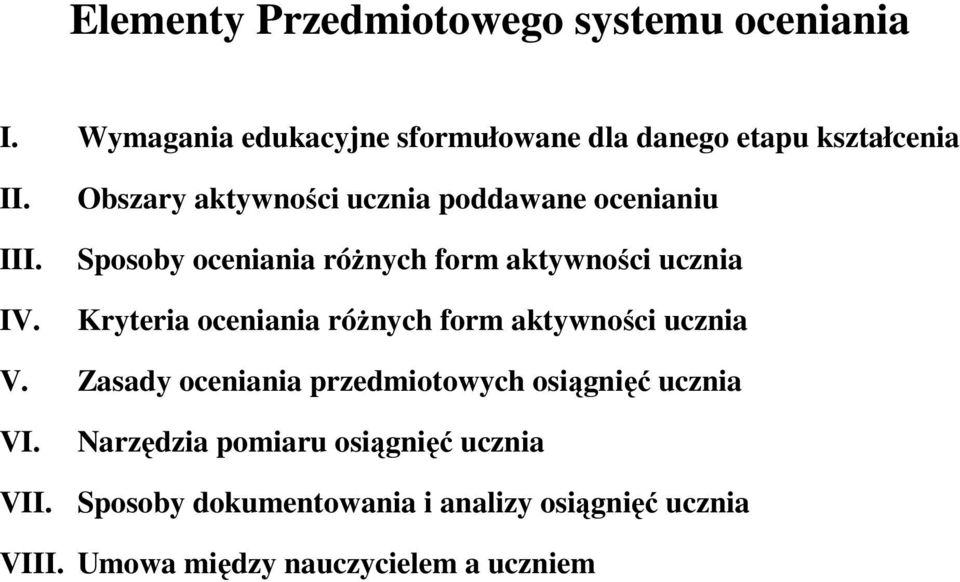 Elementy Przedmiotowego systemu oceniania

I. Wymagania edukacyjne sformułowane dla danego etapu kształcenia
II. Obszary aktywności ucznia poddawane ocenianiu
III. Sposoby oceniania różnych form aktywności ucznia
IV. Kryteria oceniania różnych form aktywności ucznia
V. Zasady oceniania przedmiotowych osiągnięć ucznia
VI. Narzędzia pomiaru osiągnięć ucznia
VII. Sposoby dokumentowania i analizy osiągnięć ucznia
VIII. Umowa między nauczycielem a uczniem